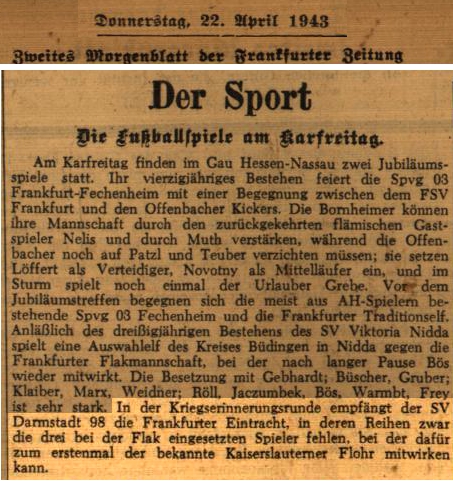 Donnerstag, 22. April 1943

Zweites Morgenblatt der Frankfurter Zeitung

Der Sport

Die Fußballspiele am Karfreitag.

Am Karfreitag finden im Gau Hessen-Nassau zwei Jubiläumsspiele statt. Ihr vierzigjähriges Bestehen feiert die Spvg 03 Frankfurt-Fechenheim mit einer Begegnung zwischen dem FSV Frankfurt und den Offenbacher Kickers. Die Bornheimer können ihre Mannschaft durch den zurückgekehrten flämischen Gastspieler Nelis und durch Muth verstärken, während die Offenbacher noch auf Patzl und Teuber verzichten müssen; sie setzen Löffert als Verteidiger, Novotny als Mittelläufer ein, und im Sturm spielt noch einmal der Urlauber Grebe. Vor dem Jubiläumstreffen begegnen sich die meist aus AH-Spielern bestehende Spvg 03 Fechenheim und die Frankfurter Traditionself. Anläßlich des dreißigjährigen Bestehens des SV Viktoria Nidda spielt eine Auswahlelf des Kreises Büdingen in Nidda gegen die Frankfurter Flakmannschaft, bei der nach langer Pause Bös wieder mitwirkt. Die Besetzung mit Gebhardt; Büscher, Gruber; Klaiber, Marx, Weidner; Röll, Jaczumbek, Bös, Warmbt, Frey ist sehr stark. In der Kriegserinnerungsrunde empfängt der SV Darmstadt 98 die Frankfurter Eintracht, in deren Reihen zwar die drei bei der Flak eingesetzten Spieler fehlen, bei der dafür zum erstenmal der bekannte Kaiserslauterner Flohr mitwirken kann.